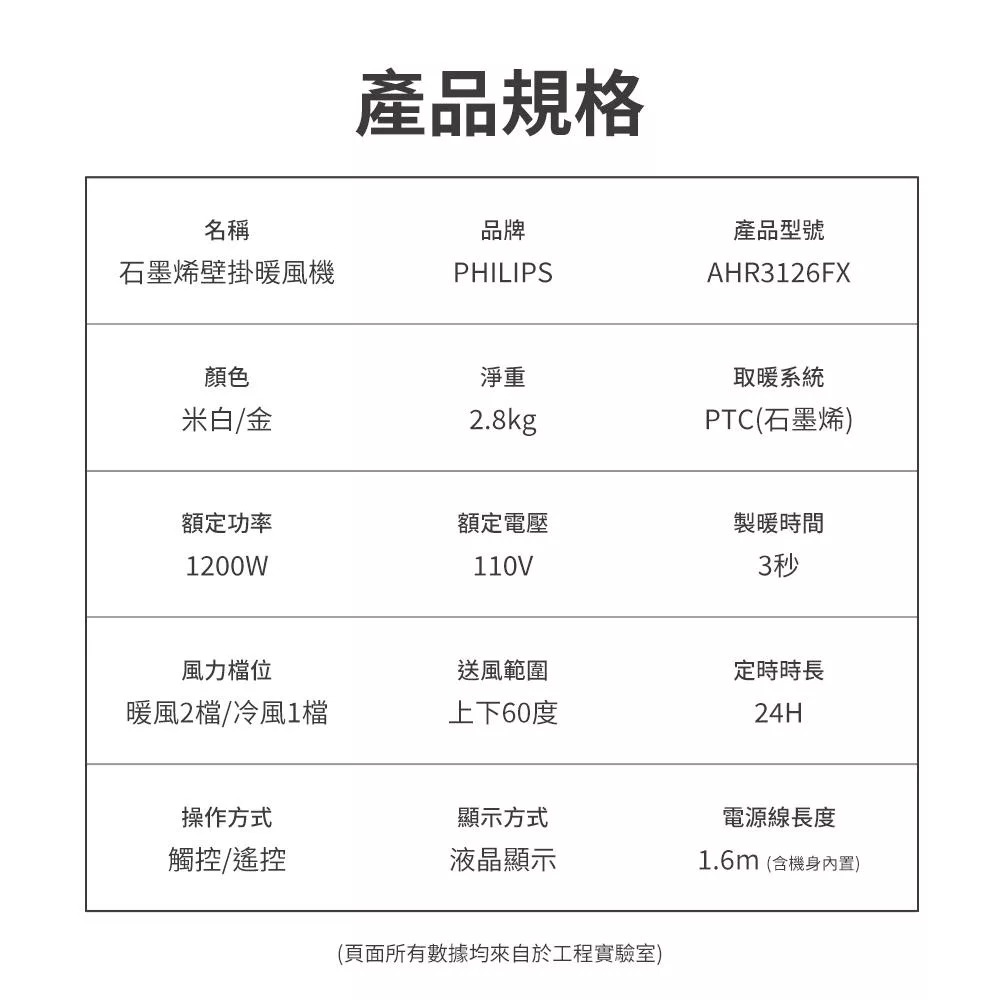 產品規格

名稱
石墨烯壁掛暖風機

品牌
PHILIPS

產品型號
AHR3126FX

顏色
米白/金

淨重
2.8kg

取暖系統
PTC(石墨烯)

額定功率
1200W

額定電壓
110V

製暖時間
3秒

風力檔位
暖風2檔/冷風1檔

送風範圍
上下60度

定時時長
24H

操作方式
觸控/遙控

顯示方式
液晶顯示

電源線長度
1.6m (含機身內置)

(頁面所有數據均來自於工程實驗室)